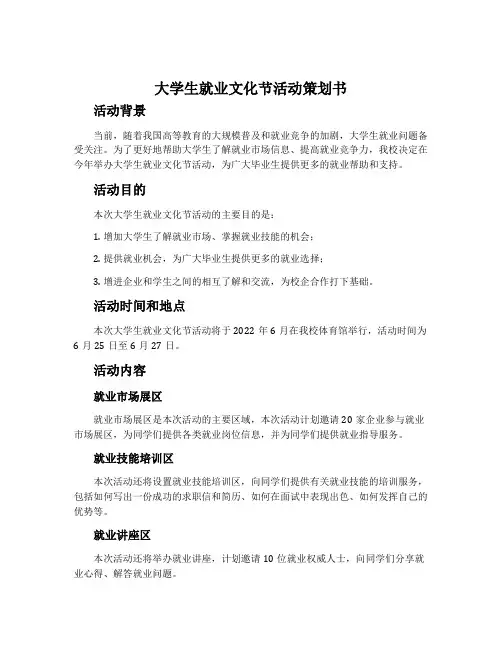 大学生就业文化节活动策划书

活动背景

当前，随着我国高等教育的大规模普及和就业竞争的加剧，大学生就业问题备受关注。为了更好地帮助大学生了解就业市场信息、提高就业竞争力，我校决定在今年举办大学生就业文化节活动，为广大毕业生提供更多的就业帮助和支持。

活动目的

本次大学生就业文化节活动的主要目的是：

1. 增加大学生了解就业市场、掌握就业技能的机会；

2. 提供就业机会，为广大毕业生提供更多的就业选择；

3. 增进企业和学生之间的相互了解和交流，为校企合作打下基础。

活动时间和地点

本次大学生就业文化节活动将于 2022 年 6 月在我校体育馆举行，活动时间为 6 月 25 日至 6 月 27 日。

活动内容

就业市场展区

就业市场展区是本次活动的主要区域，本次活动计划邀请 20 家企业参与就业市场展区，为同学们提供各类就业岗位信息，并为同学们提供就业指导服务。

就业技能培训区

本次活动还将设置就业技能培训区，向同学们提供有关就业技能的培训服务，包括如何写出一份成功的求职信和简历、如何在面试中表现出色、如何发挥自己的优势等。

就业讲座区

本次活动还将举办就业讲座，计划邀请 10 位就业权威人士，向同学们分享就业心得、解答就业问题。